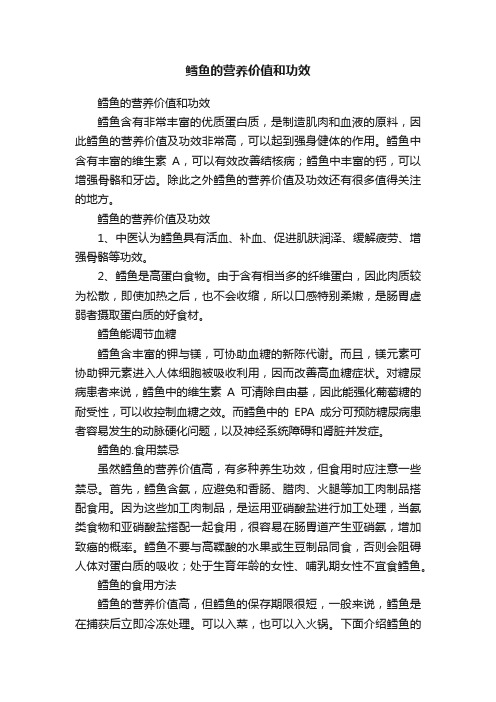 鳕鱼的营养价值和功效

鳕鱼的营养价值和功效

鳕鱼含有非常丰富的优质蛋白质，是制造肌肉和血液的原料，因此鳕鱼的营养价值及功效非常高，可以起到强身健体的作用。鳕鱼中含有丰富的维生素 A，可以有效改善结核病；鳕鱼中丰富的钙，可以增强骨骼和牙齿。除此之外鳕鱼的营养价值及功效还有很多值得关注的地方。

鳕鱼的营养价值及功效

1、中医认为鳕鱼具有活血、补血、促进肌肤润泽、缓解疲劳、增强骨骼等功效。

2、鳕鱼是高蛋白食物。由于含有相当多的纤维蛋白，因此肉质较为松散，即使加热之后，也不会收缩，所以口感特别柔嫩，是肠胃虚弱者摄取蛋白质的好食材。

鳕鱼能调节血糖

鳕鱼含丰富的钾与镁，可协助血糖的新陈代谢。而且，镁元素可协助钾元素进入人体细胞被吸收利用，因而改善高血糖症状。对糖尿病患者来说，鳕鱼中的维生素 A 可清除自由基，因此能强化葡萄糖的耐受性，可以收控制血糖之效。而鳕鱼中的 EPA 成分可预防糖尿病患者容易发生的动脉硬化问题，以及神经系统障碍和肾脏并发症。

鳕鱼的.食用禁忌

虽然鳕鱼的营养价值高，有多种养生功效，但食用时应注意一些禁忌。首先，鳕鱼含氨，应避免和香肠、腊肉、火腿等加工肉制品搭配食用。因为这些加工肉制品，是运用亚硝酸盐进行加工处理，当氨类食物和亚硝酸盐搭配一起食用，很容易在肠胃道产生亚硝氨，增加致癌的概率。鳕鱼不要与高鞣酸的水果或生豆制品同食，否则会阻碍人体对蛋白质的吸收；处于生育年龄的女性、哺乳期女性不宜食鳕鱼。

鳕鱼的食用方法

鳕鱼的营养价值高，但鳕鱼的保存期限很短，一般来说，鳕鱼是在捕获后立即冷冻处理。可以入菜，也可以入火锅。下面介绍鳕鱼的